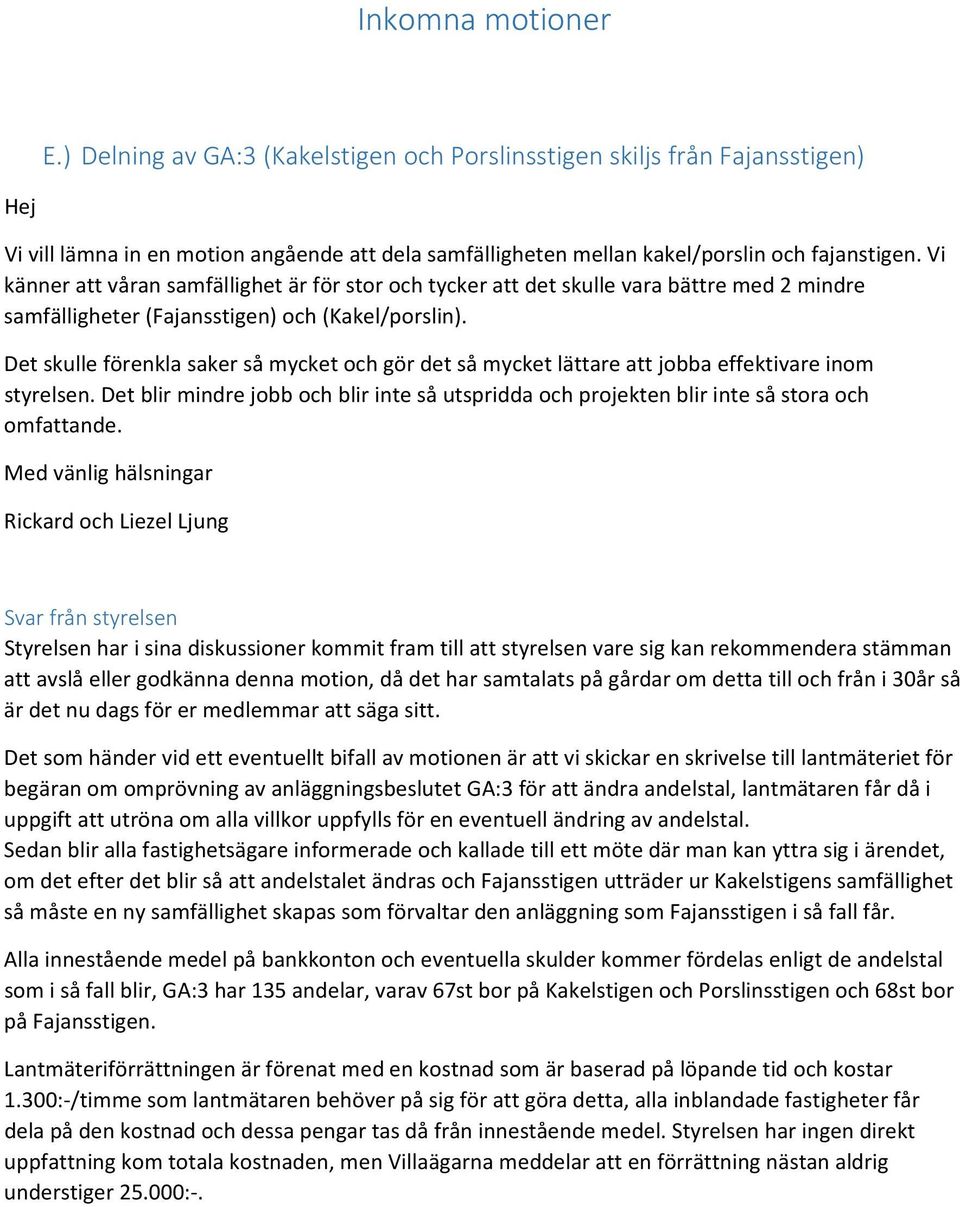 Inkomna motioner

E.) Delning av GA:3 (Kakelstigen och Porslinsstigen skiljs från Fajansstigen)

Hej

Vi vill lämna in en motion angående att dela samfälligheten mellan kakel/porslin och fajanstigen. Vi känner att våran samfällighet är för stor och tycker att det skulle vara bättre med 2 mindre samfälligheter (Fajansstigen) och (Kakel/porslin).

Det skulle förenkla saker så mycket och gör det så mycket lättare att jobba effektivare inom styrelsen. Det blir mindre jobb och blir inte så utspridda och projekten blir inte så stora och omfattande.

Med vänlig hälsningar

Rickard och Liezel Ljung

Svar från styrelsen
Styrelsen har i sina diskussioner kommit fram till att styrelsen vare sig kan rekommendera stämman att avslå eller godkänna denna motion, då det har samtalats på gårdar om detta till och från i 30år så är det nu dags för er medlemmar att säga sitt.

Det som händer vid ett eventuellt bifall av motionen är att vi skickar en skrivelse till lantmäteriet för begäran om omprövning av anläggningsbeslutet GA:3 för att ändra andelstal, lantmätaren får då i uppgift att utröna om alla villkor uppfylls för en eventuell ändring av andelstal.
Sedan blir alla fastighetsägare informerade och kallade till ett möte där man kan yttra sig i ärendet, om det efter det blir så att andelstalet ändras och Fajansstigen utträder ur Kakelstigens samfällighet så måste en ny samfällighet skapas som förvaltar den anläggning som Fajansstigen i så fall får.

Alla innestående medel på bankkonton och eventuella skulder kommer fördelas enligt de andelstal som i så fall blir, GA:3 har 135 andelar, varav 67st bor på Kakelstigen och Porslinsstigen och 68st bor på Fajansstigen.

Lantmäteriförrättningen är förenat med en kostnad som är baserad på löpande tid och kostar 1.300:-/timme som lantmätaren behöver på sig för att göra detta, alla inblandade fastigheter får dela på den kostnad och dessa pengar tas då från innestående medel. Styrelsen har ingen direkt uppfattning kom totala kostnaden, men Villaägarna meddelar att en förrättning nästan aldrig understiger 25.000:-.